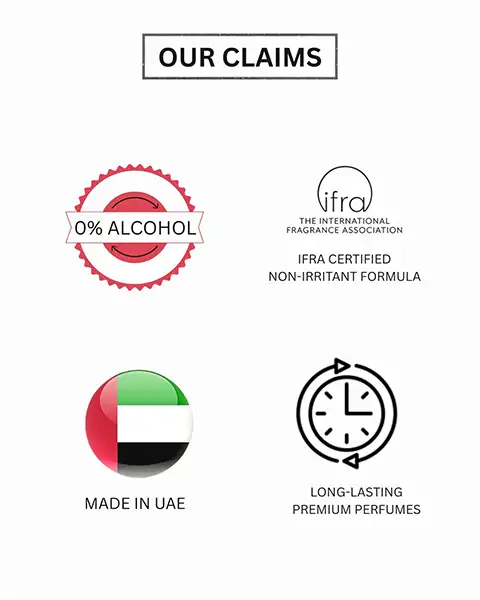 OUR CLAIMS

0% ALCOHOL

ifra
THE INTERNATIONAL
FRAGRANCE ASSOCIATION

IFRA CERTIFIED
NON-IRRITANT FORMULA

MADE IN UAE

LONG-LASTING
PREMIUM PERFUMES